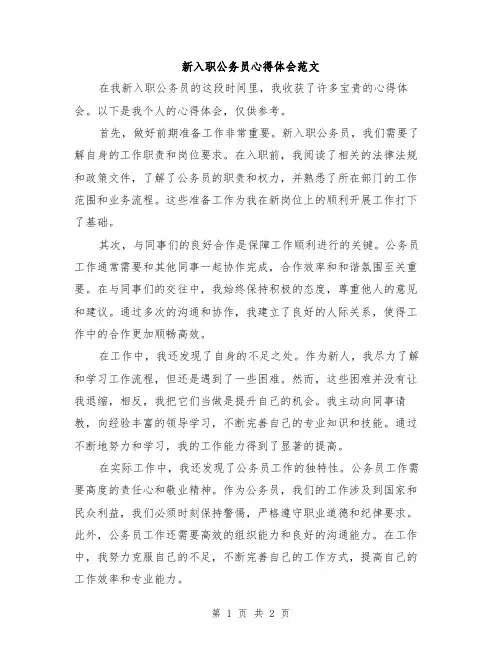 新入职公务员心得体会范文

在我新入职公务员的这段时间里，我收获了许多宝贵的心得体会。以下是我个人的心得体会，仅供参考。

首先，做好前期准备工作非常重要。新入职公务员，我们需要了解自身的工作职责和岗位要求。在入职前，我阅读了相关的法律法规和政策文件，了解了公务员的职责和权力，并熟悉了所在部门的工作范围和业务流程。这些准备工作为我在新岗位上的顺利开展工作打下了基础。

其次，与同事们的良好合作是保障工作顺利进行的关键。公务员工作通常需要和其他同事一起协作完成，合作效率和和谐氛围至关重要。在与同事们的交往中，我始终保持积极的态度，尊重他人的意见和建议。通过多次的沟通和协作，我建立了良好的人际关系，使得工作中的合作更加顺畅高效。

在工作中，我还发现了自身的不足之处。作为新人，我尽力了解和学习工作流程，但还是遇到了一些困难。然而，这些困难并没有让我退缩，相反，我把它们当做是提升自己的机会。我主动向同事请教，向经验丰富的领导学习，不断完善自己的专业知识和技能。通过不断地努力和学习，我的工作能力得到了显著的提高。

在实际工作中，我还发现了公务员工作的独特性。公务员工作需要高度的责任心和敬业精神。作为公务员，我们的工作涉及到国家和民众利益，我们必须时刻保持警惕，严格遵守职业道德和纪律要求。此外，公务员工作还需要高效的组织能力和良好的沟通能力。在工作中，我努力克服自己的不足，不断完善自己的工作方式，提高自己的工作效率和专业能力。

第 1 页 共 2 页